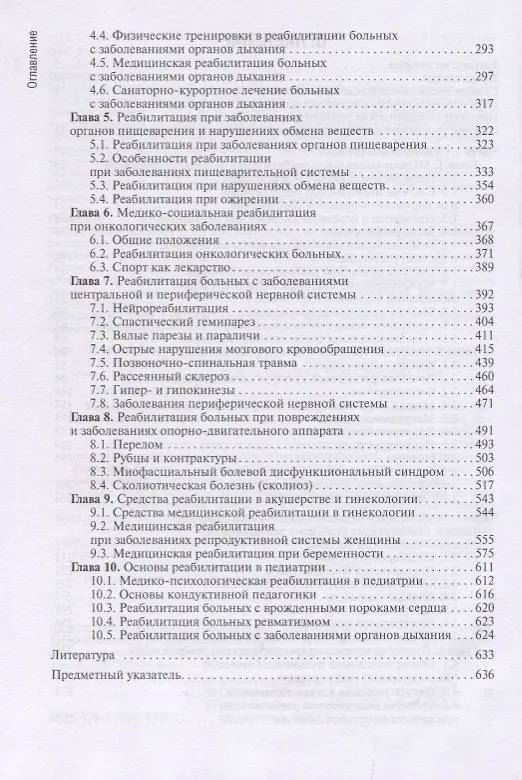 Оглавление

4.4. Физические тренировки в реабилитации больных
с заболеваниями органов дыхания 293
4.5. Медицинская реабилитация больных
с заболеваниями органов дыхания 297
4.6. Санаторно-курортное лечение больных
с заболеваниями органов дыхания 317
Глава 5. Реабилитация при заболеваниях
органов пищеварения и нарушениях обмена веществ 322
5.1. Реабилитация при заболеваниях органов пищеварения 323
5.2. Особенности реабилитации
при заболеваниях пищеварительной системы 333
5.3. Реабилитация при нарушениях обмена веществ 354
5.4. Реабилитация при ожирении 360
Глава 6. Медико-социальная реабилитация
при онкологических заболеваниях 367
6.1. Общие положения 368
6.2. Реабилитация онкологических больных 371
6.3. Спорт как лекарство 389
Глава 7. Реабилитация больных с заболеваниями
центральной и периферической нервной системы 392
7.1. Нейрореабилитация 393
7.2. Спастический гемипарез 404
7.3. Вялые парезы и параличи 411
7.4. Острые нарушения мозгового кровообращения 415
7.5. Позвоночно-спинальная травма 439
7.6. Рассеянный склероз 460
7.7. Гипер- и гипокинезы 464
7.8. Заболевания периферической нервной системы 471
Глава 8. Реабилитация больных при повреждениях
и заболеваниях опорно-двигательного аппарата 491
8.1. Перелом 493
8.2. Рубцы и контрактуры 503
8.3. Миофасциальный болевой дисфункциональный синдром 506
8.4. Сколиотическая болезнь (сколиоз) 517
Глава 9. Средства реабилитации в акушерстве и гинекологии 543
9.1. Средства медицинской реабилитации в гинекологии 544
9.2. Медицинская реабилитация
при заболеваниях репродуктивной системы женщины 555
9.3. Медицинская реабилитация при беременности 575
Глава 10. Основы реабилитации в педиатрии 611
10.1. Медико-психологическая реабилитация в педиатрии 612
10.2. Основы кондуктивной педагогики 616
10.3. Реабилитация больных с врожденными пороками сердца 620
10.4. Реабилитация больных ревматизмом 623
10.5. Реабилитация больных с заболеваниями органов дыхания 624
Литература 633
Предметный указатель 636